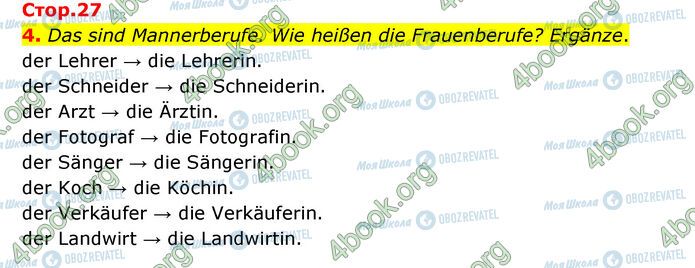 Стор.27

4. Das sind Mannerberufe. Wie heißen die Frauenberufe? Ergänze.

der Lehrer → die Lehrerin.
der Schneider → die Schneiderin.
der Arzt → die Ärztin.
der Fotograf → die Fotografin.
der Sänger → die Sängerin.
der Koch → die Köchin.
der Verkäufer → die Verkäuferin.
der Landwirt → die Landwirtin.

4book.org Моя Школа OBOZREVATEL